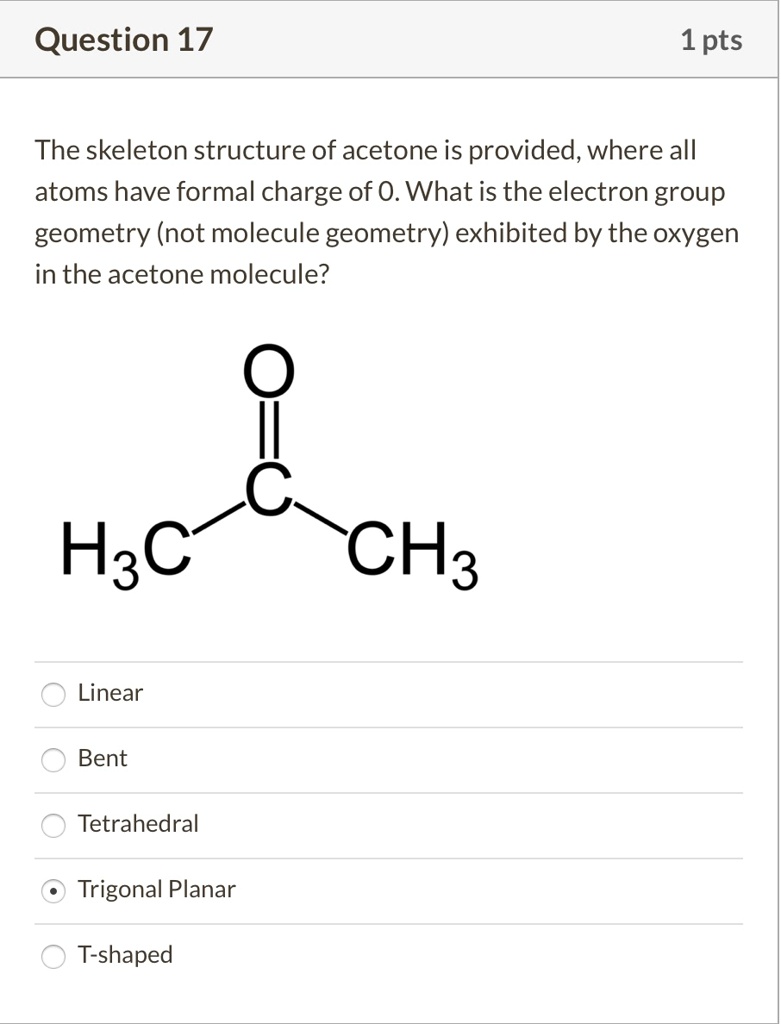 Question 17

1 pts

The skeleton structure of acetone is provided, where all atoms have formal charge of 0. What is the electron group geometry (not molecule geometry) exhibited by the oxygen in the acetone molecule?

O
C
$H_3C$
$CH_3$

Linear

Bent

Tetrahedral

Trigonal Planar

T-shaped